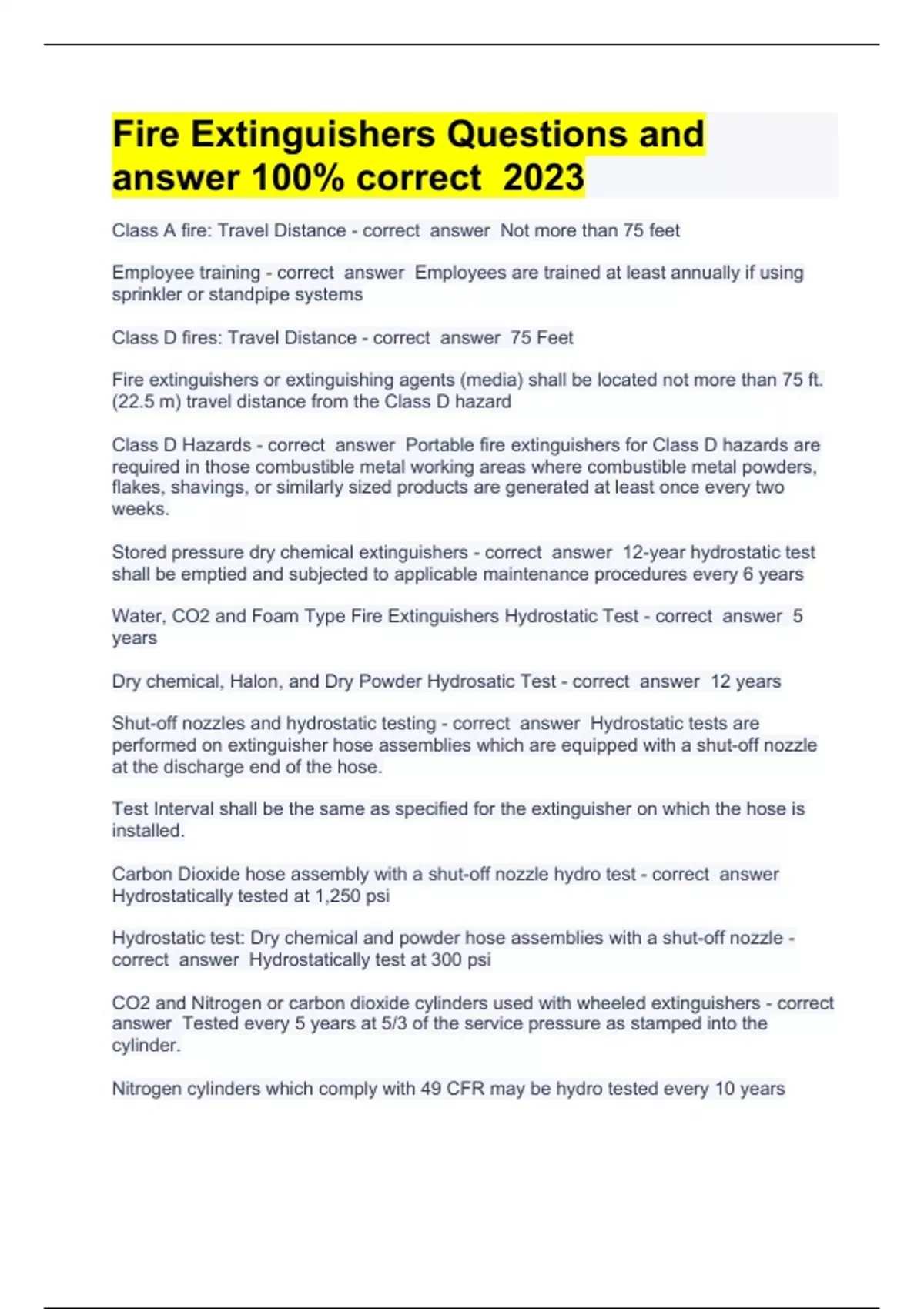 Fire Extinguishers Questions and answer 100% correct 2023

Class A fire: Travel Distance - correct answer Not more than 75 feet

Employee training - correct answer Employees are trained at least annually if using sprinkler or standpipe systems

Class D fires: Travel Distance - correct answer 75 Feet

Fire extinguishers or extinguishing agents (media) shall be located not more than 75 ft. (22.5 m) travel distance from the Class D hazard

Class D Hazards - correct answer Portable fire extinguishers for Class D hazards are required in those combustible metal working areas where combustible metal powders, flakes, shavings, or similarly sized products are generated at least once every two weeks.

Stored pressure dry chemical extinguishers - correct answer 12-year hydrostatic test shall be emptied and subjected to applicable maintenance procedures every 6 years

Water, CO2 and Foam Type Fire Extinguishers Hydrostatic Test - correct answer 5 years

Dry chemical, Halon, and Dry Powder Hydrosatic Test - correct answer 12 years

Shut-off nozzles and hydrostatic testing - correct answer Hydrostatic tests are performed on extinguisher hose assemblies which are equipped with a shut-off nozzle at the discharge end of the hose.

Test Interval shall be the same as specified for the extinguisher on which the hose is installed.

Carbon Dioxide hose assembly with a shut-off nozzle hydro test - correct answer Hydrostatically tested at 1,250 psi

Hydrostatic test: Dry chemical and powder hose assemblies with a shut-off nozzle - correct answer Hydrostatically test at 300 psi

CO2 and Nitrogen or carbon dioxide cylinders used with wheeled extinguishers - correct answer Tested every 5 years at 5/3 of the service pressure as stamped into the cylinder.

Nitrogen cylinders which comply with 49 CFR may be hydro tested every 10 years